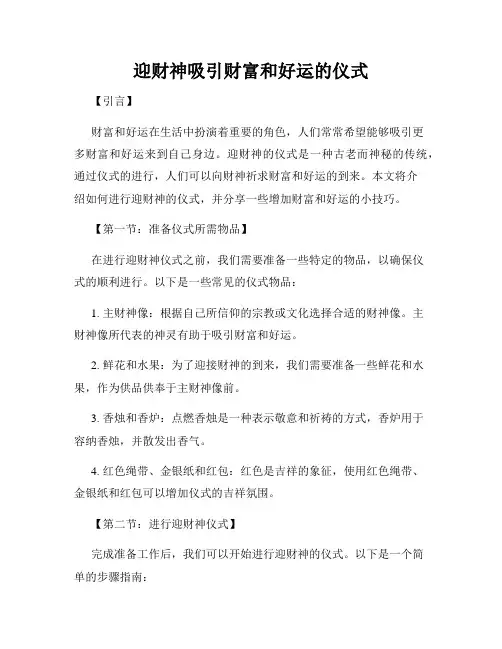 迎财神吸引财富和好运的仪式

【引言】

财富和好运在生活中扮演着重要的角色，人们常常希望能够吸引更多财富和好运来到自己身边。迎财神的仪式是一种古老而神秘的传统，通过仪式的进行，人们可以向财神祈求财富和好运的到来。本文将介绍如何进行迎财神的仪式，并分享一些增加财富和好运的小技巧。

【第一节：准备仪式所需物品】

在进行迎财神仪式之前，我们需要准备一些特定的物品，以确保仪式的顺利进行。以下是一些常见的仪式物品：

1. 主财神像：根据自己所信仰的宗教或文化选择合适的财神像。主财神像所代表的神灵有助于吸引财富和好运。

2. 鲜花和水果：为了迎接财神的到来，我们需要准备一些鲜花和水果，作为供品供奉于主财神像前。

3. 香烛和香炉：点燃香烛是一种表示敬意和祈祷的方式，香炉用于容纳香烛，并散发出香气。

4. 红色绳带、金银纸和红包：红色是吉祥的象征，使用红色绳带、金银纸和红包可以增加仪式的吉祥氛围。

【第二节：进行迎财神仪式】

完成准备工作后，我们可以开始进行迎财神的仪式。以下是一个简单的步骤指南：